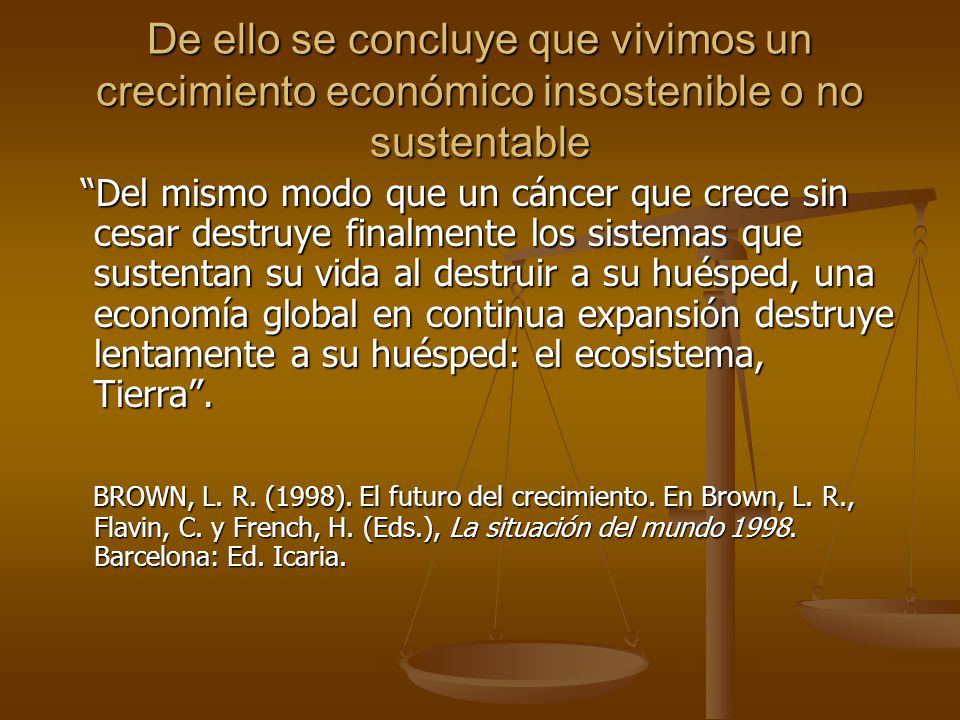 De ello se concluye que vivimos un crecimiento económico insostenible o no sustentable

“Del mismo modo que un cáncer que crece sin cesar destruye finalmente los sistemas que sustentan su vida al destruir a su huésped, una economía global en continua expansión destruye lentamente a su huésped: el ecosistema, Tierra”.

BROWN, L. R. (1998). El futuro del crecimiento. En Brown, L. R., Flavin, C. y French, H. (Eds.), La situación del mundo 1998. Barcelona: Ed. Icaria.